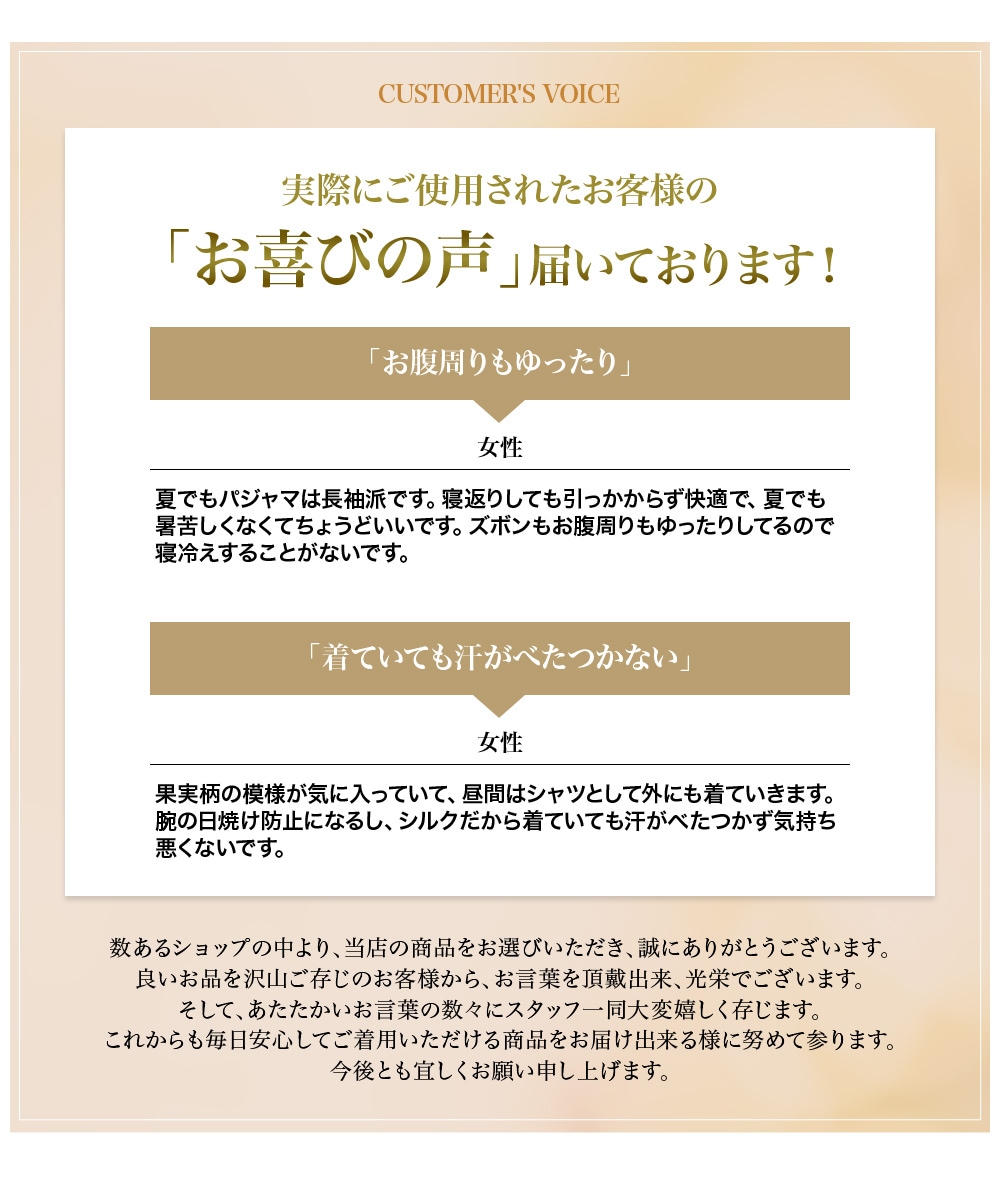 CUSTOMER'S VOICE

実際にご使用されたお客様の
「お喜びの声」届いております！

「お腹周りもゆったり」

女性

夏でもパジャマは長袖派です。寝返りしても引っかからず快適で、夏でも暑苦しくなくてちょうどいいです。ズボンもお腹周りもゆったりしてるので寝冷えすることがないです。

「着ていても汗がべたつかない」

女性

果実柄の模様が気に入っていて、昼間はシャツとして外にも着ていきます。腕の日焼け防止になるし、シルクだから着ていても汗がべたつかず気持ち悪くないです。

数あるショップの中より、当店の商品をお選びいただき、誠にありがとうございます。
良いお品を沢山ご存じのお客様から、お言葉を頂戴出来、光栄でございます。
そして、あたたかいお言葉の数々にスタッフ一同大変嬉しく存じます。
これからも毎日安心してご着用いただける商品をお届け出来る様に努めて参ります。
今後とも宜しくお願い申し上げます。